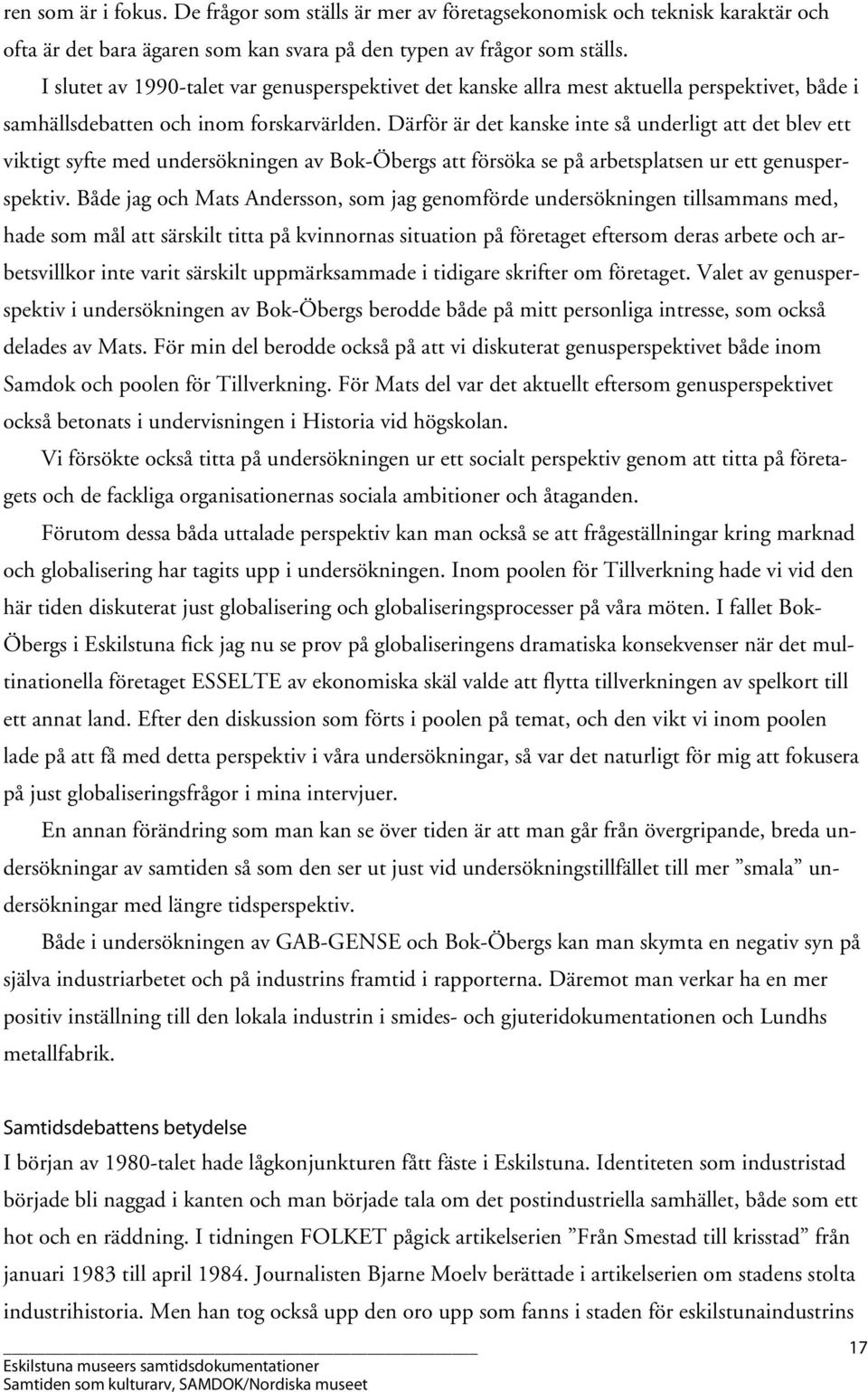 ren som är i fokus. De frågor som ställs är mer av företagsekonomisk och teknisk karaktär och ofta är det bara ägaren som kan svara på den typen av frågor som ställs.

I slutet av 1990-talet var genusperspektivet det kanske allra mest aktuella perspektivet, både i samhällsdebatten och inom forskarvärlden. Därför är det kanske inte så underligt att det blev ett viktigt syfte med undersökningen av Bok-Öbergs att försöka se på arbetsplatsen ur ett genusperspektiv. Både jag och Mats Andersson, som jag genomförde undersökningen tillsammans med, hade som mål att särskilt titta på kvinnornas situation på företaget eftersom deras arbete och arbetsvillkor inte varit särskilt uppmärksammade i tidigare skrifter om företaget. Valet av genusperspektiv i undersökningen av Bok-Öbergs berodde både på mitt personliga intresse, som också delades av Mats. För min del berodde också på att vi diskuterat genusperspektivet både inom Samdok och poolen för Tillverkning. För Mats del var det aktuellt eftersom genusperspektivet också betonats i undervisningen i Historia vid högskolan.

Vi försökte också titta på undersökningen ur ett socialt perspektiv genom att titta på företagets och de fackliga organisationernas sociala ambitioner och åtaganden.

Förutom dessa båda uttalade perspektiv kan man också se att frågeställningar kring marknad och globalisering har tagits upp i undersökningen. Inom poolen för Tillverkning hade vi vid den här tiden diskuterat just globalisering och globaliseringsprocesser på våra möten. I fallet Bok-Öbergs i Eskilstuna fick jag nu se prov på globaliseringens dramatiska konsekvenser när det multinationella företaget ESSELTE av ekonomiska skäl valde att flytta tillverkningen av spelkort till ett annat land. Efter den diskussion som förts i poolen på temat, och den vikt vi inom poolen lade på att få med detta perspektiv i våra undersökningar, så var det naturligt för mig att fokusera på just globaliseringsfrågor i mina intervjuer.

En annan förändring som man kan se över tiden är att man går från övergripande, breda undersökningar av samtiden så som den ser ut just vid undersökningstillfället till mer ”smala” undersökningar med längre tidsperspektiv.

Både i undersökningen av GAB-GENSE och Bok-Öbergs kan man skymta en negativ syn på själva industriarbetet och på industrins framtid i rapporterna. Däremot man verkar ha en mer positiv inställning till den lokala industrin i smides- och gjuteridokumentationen och Lundhs metallfabrik.

Samtidsdebattens betydelse

I början av 1980-talet hade lågkonjunkturen fått fäste i Eskilstuna. Identiteten som industristad började bli naggad i kanten och man började tala om det postindustriella samhället, både som ett hot och en räddning. I tidningen FOLKET pågick artikelserien ”Från Smestad till krisstad” från januari 1983 till april 1984. Journalisten Bjarne Moelv berättade i artikelserien om stadens stolta industrihistoria. Men han tog också upp den oro upp som fanns i staden för eskilstunaindustrins

17

Eskilstuna museers samtidsdokumentationer
Samtiden som kulturarv, SAMDOK/Nordiska museet